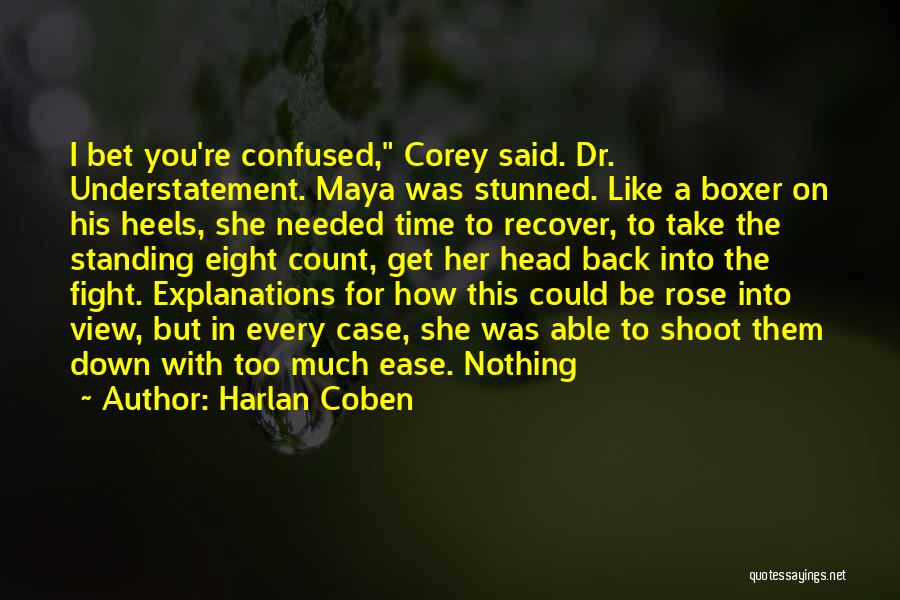 I bet you're confused," Corey said. Dr. Understatement. Maya was stunned. Like a boxer on his heels, she needed time to recover, to take the standing eight count, get her head back into the fight. Explanations for how this could be rose into view, but in every case, she was able to shoot them down with too much ease. Nothing

~ Author: Harlan Coben

quotessayings.net